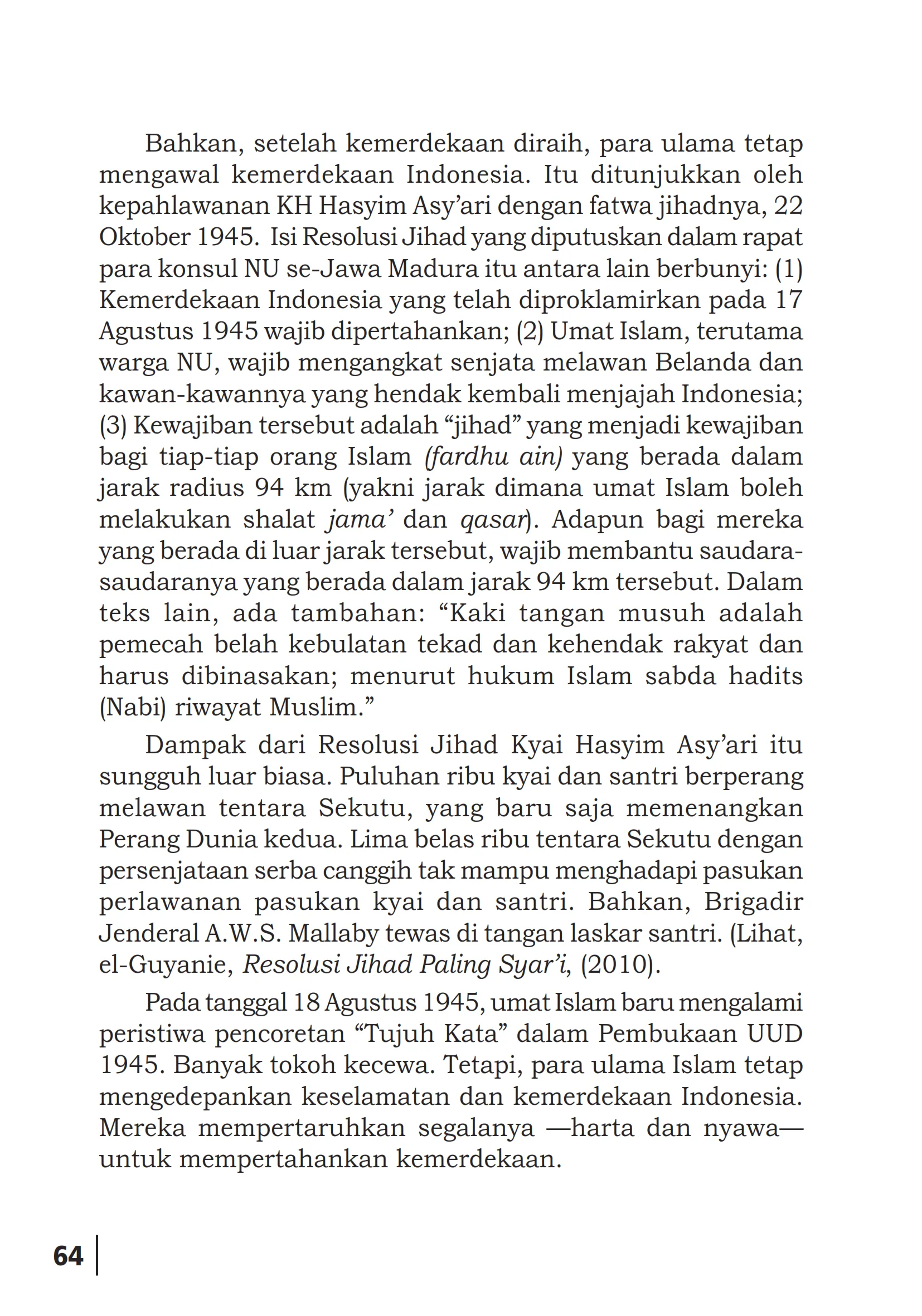 Bahkan, setelah kemerdekaan diraih, para ulama tetap mengawal kemerdekaan Indonesia. Itu ditunjukkan oleh kepahlawanan KH Hasyim Asy'ari dengan fatwa jihadnya, 22 Oktober 1945. Isi Resolusi Jihad yang diputuskan dalam rapat para konsul NU se-Jawa Madura itu antara lain berbunyi: (1) Kemerdekaan Indonesia yang telah diproklamirkan pada 17 Agustus 1945 wajib dipertahankan; (2) Umat Islam, terutama warga NU, wajib mengangkat senjata melawan Belanda dan kawan-kawannya yang hendak kembali menjajah Indonesia; (3) Kewajiban tersebut adalah "jihad" yang menjadi kewajiban bagi tiap-tiap orang Islam (fardhu ain) yang berada dalam jarak radius 94 km (yakni jarak dimana umat Islam boleh melakukan shalat jama' dan qasar). Adapun bagi mereka yang berada di luar jarak tersebut, wajib membantu saudara-saudaranya yang berada dalam jarak 94 km tersebut. Dalam teks lain, ada tambahan: "Kaki tangan musuh adalah pemecah belah kebulatan tekad dan kehendak rakyat dan harus dibinasakan; menurut hukum Islam sabda hadits (Nabi) riwayat Muslim."

Dampak dari Resolusi Jihad Kyai Hasyim Asy'ari itu sungguh luar biasa. Puluhan ribu kyai dan santri berperang melawan tentara Sekutu, yang baru saja memenangkan Perang Dunia kedua. Lima belas ribu tentara Sekutu dengan persenjataan serba canggih tak mampu menghadapi pasukan perlawanan pasukan kyai dan santri. Bahkan, Brigadir Jenderal A.W.S. Mallaby tewas di tangan laskar santri. (Lihat, el-Guyanie, Resolusi Jihad Paling Syar'i, (2010).

Pada tanggal 18 Agustus 1945, umat Islam baru mengalami peristiwa pencoretan "Tujuh Kata" dalam Pembukaan UUD 1945. Banyak tokoh kecewa. Tetapi, para ulama Islam tetap mengedepankan keselamatan dan kemerdekaan Indonesia. Mereka mempertaruhkan segalanya —harta dan nyawa— untuk mempertahankan kemerdekaan.

64